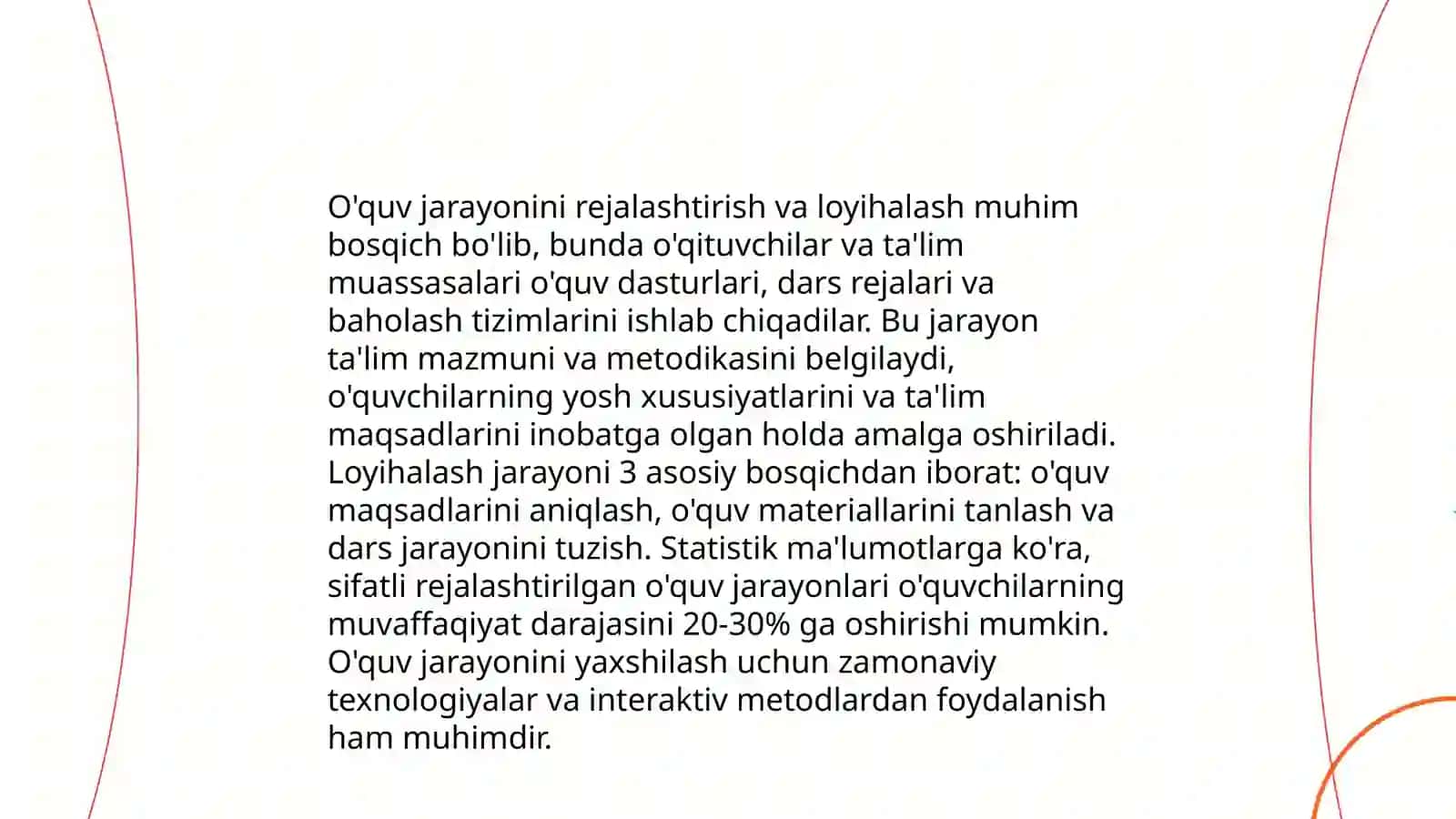 O'quv jarayonini rejalashtirish va loyihalash muhim bosqich bo'lib, bunda o'qituvchilar va ta'lim muassasalari o'quv dasturlari, dars rejalari va baholash tizimlarini ishlab chiqadilar. Bu jarayon ta'lim mazmuni va metodikasini belgilaydi, o'quvchilarning yosh xususiyatlarini va ta'lim maqsadlarini inobatga olgan holda amalga oshiriladi. Loyihalash jarayoni 3 asosiy bosqichdan iborat: o'quv maqsadlarini aniqlash, o'quv materiallarini tanlash va dars jarayonini tuzish. Statistik ma'lumotlarga ko'ra, sifatli rejalashtirilgan o'quv jarayonlari o'quvchilarning muvaffaqiyat darajasini 20-30% ga oshirishi mumkin. O'quv jarayonini yaxshilash uchun zamonaviy texnologiyalar va interaktiv metodlardan foydalanish ham muhimdir.